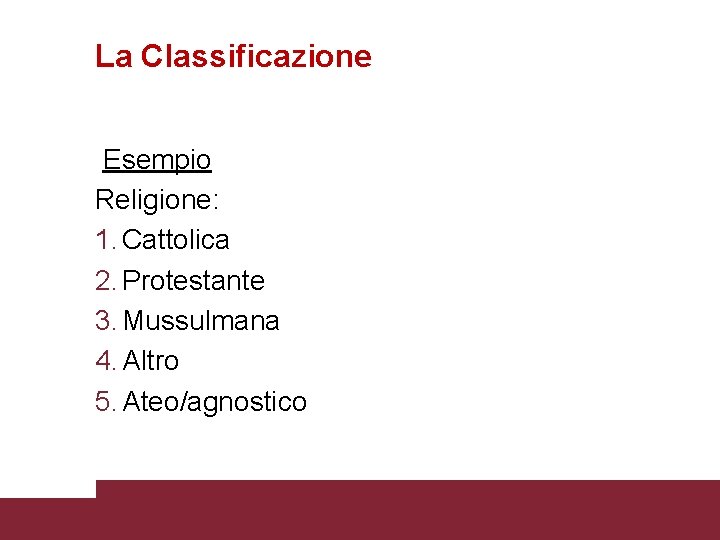 La Classificazione

Esempio

Religione:

1. Cattolica
2. Protestante
3. Mussulmana
4. Altro
5. Ateo/agnostico